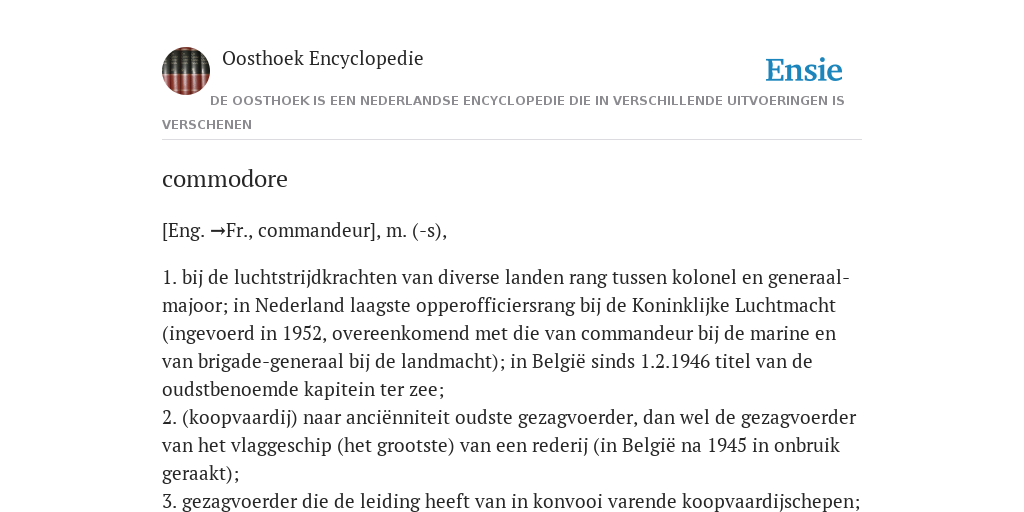 Oosthoek Encyclopedie

Ensie

DE OOSTHOEK IS EEN NEDERLANDSE ENCYCLOPEDIE DIE IN VERSCHILLENDE UITVOERINGEN IS VERSCHENEN

commodore

[Eng. →Fr., commandeur], m. (-s),

1. bij de luchtstrijdkrachten van diverse landen rang tussen kolonel en generaal-majoor; in Nederland laagste opperofficiersrang bij de Koninklijke Luchtmacht (ingevoerd in 1952, overeenkomend met die van commandeur bij de marine en van brigade-generaal bij de landmacht); in België sinds 1.2.1946 titel van de oudstbenoemde kapitein ter zee;
2. (koopvaardij) naar anciënniteit oudste gezagvoerder, dan wel de gezagvoerder van het vlaggeschip (het grootste) van een rederij (in België na 1945 in onbruik geraakt);
3. gezagvoerder die de leiding heeft van in konvooi varende koopvaardijschepen;